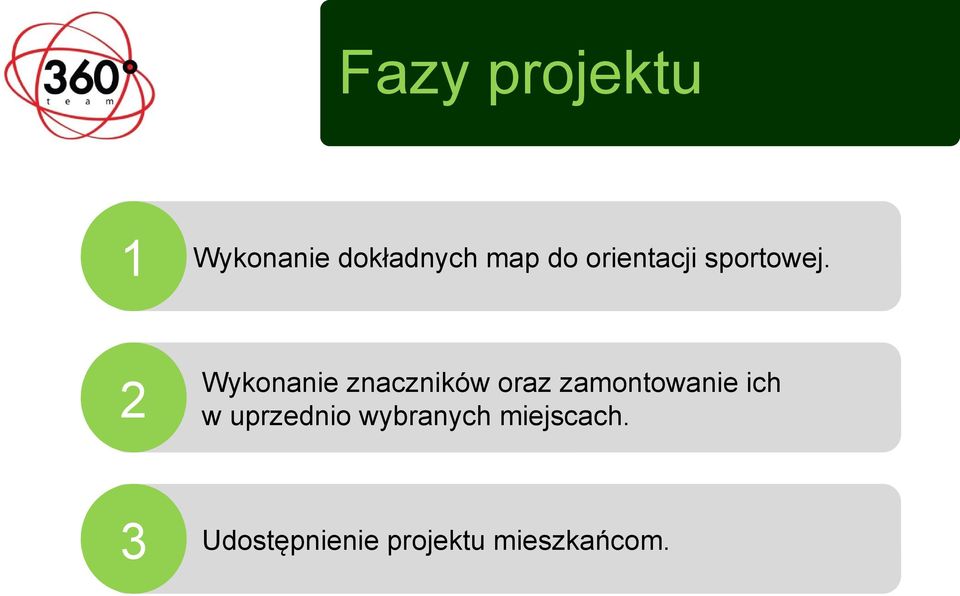 360°
team

Fazy projektu

1 Wykonanie dokładnych map do orientacji sportowej.

2 Wykonanie znaczników oraz zamontowanie ich w uprzednio wybranych miejscach.

3 Udostępnienie projektu mieszkańcom.